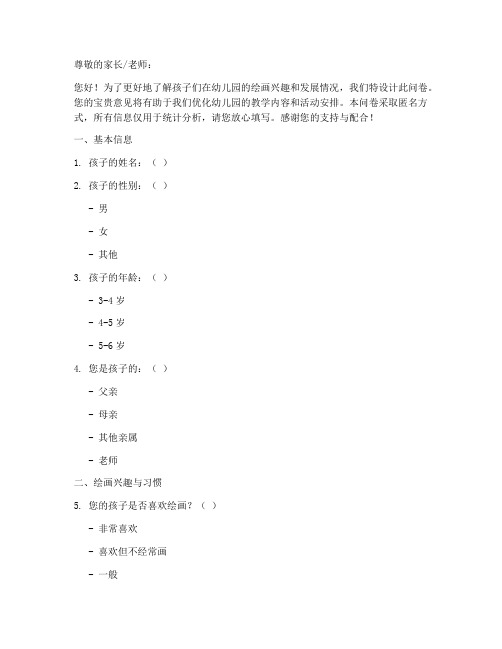 尊敬的家长/老师：

您好！为了更好地了解孩子们在幼儿园的绘画兴趣和发展情况，我们特设计此问卷。您的宝贵意见将有助于我们优化幼儿园的教学内容和活动安排。本问卷采取匿名方式，所有信息仅用于统计分析，请您放心填写。感谢您的支持与配合！

一、基本信息

1. 孩子的姓名：（ ）

2. 孩子的性别：（ ）

- 男

- 女

- 其他

3. 孩子的年龄：（ ）

- 3-4 岁

- 4-5 岁

- 5-6 岁

4. 您是孩子的：（ ）

- 父亲

- 母亲

- 其他亲属

- 老师

二、绘画兴趣与习惯

5. 您的孩子是否喜欢绘画？（ ）

- 非常喜欢

- 喜欢但不经常画

- 一般